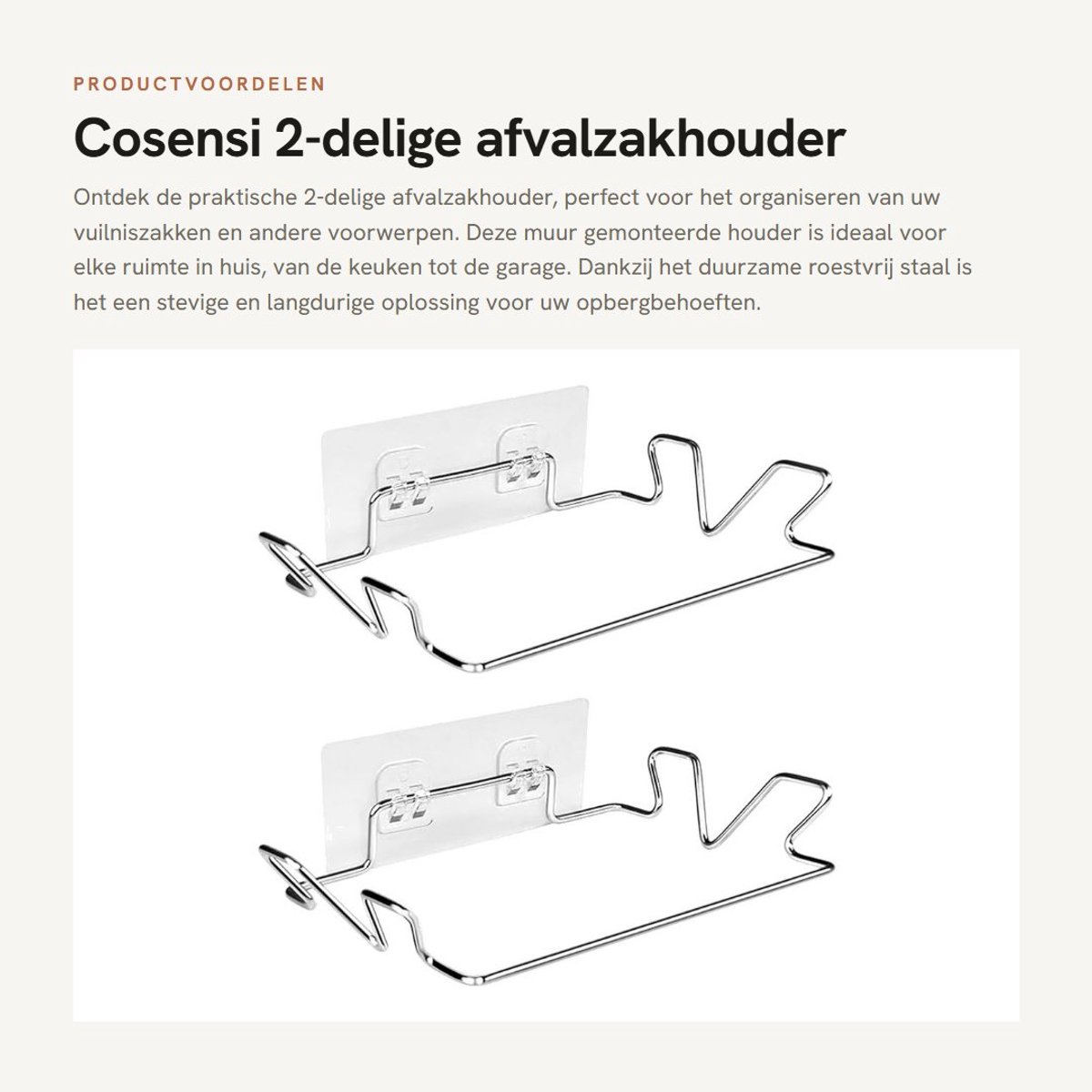 PRODUCTVOORDELEN

Cosensi 2-delige afvalzakhouder

Ontdek de praktische 2-delige afvalzakhouder, perfect voor het organiseren van uw vuilniszakken en andere voorwerpen. Deze muur gemonteerde houder is ideaal voor elke ruimte in huis, van de keuken tot de garage. Dankzij het duurzame roestvrij staal is het een stevige en langdurige oplossing voor uw opbergbehoeften.